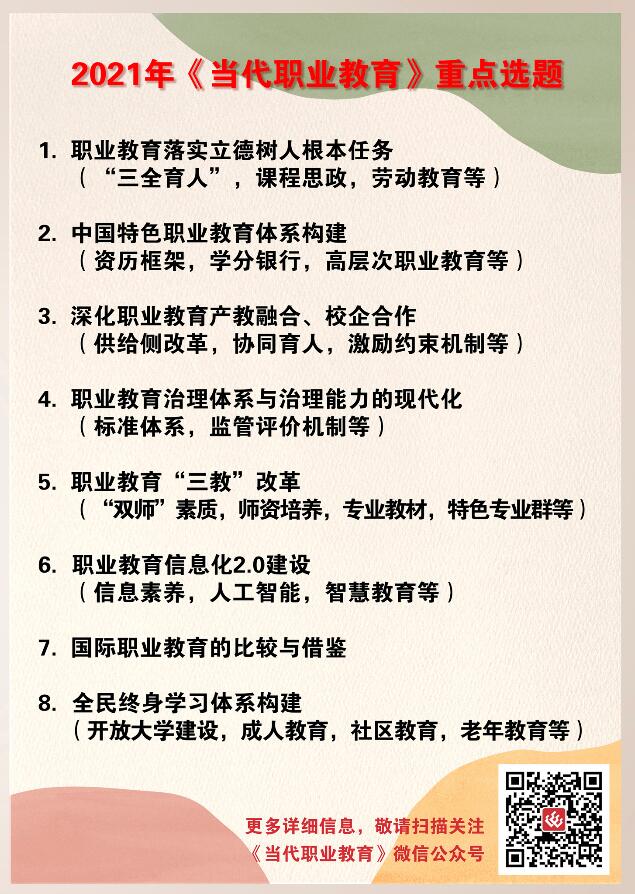 2021年《当代职业教育》重点选题

1. 职业教育落实立德树人根本任务
（“三全育人”，课程思政，劳动教育等）

2. 中国特色职业教育体系构建
（资历框架，学分银行，高层次职业教育等）

3. 深化职业教育产教融合、校企合作
（供给侧改革，协同育人，激励约束机制等）

4. 职业教育治理体系与治理能力的现代化
（标准体系，监管评价机制等）

5. 职业教育“三教”改革
（“双师”素质，师资培养，专业教材，特色专业群等）

6. 职业教育信息化2.0建设
（信息素养，人工智能，智慧教育等）

7. 国际职业教育的比较与借鉴

8. 全民终身学习体系构建
（开放大学建设，成人教育，社区教育，老年教育等）

更多详细信息，敬请扫描关注
《当代职业教育》微信公众号